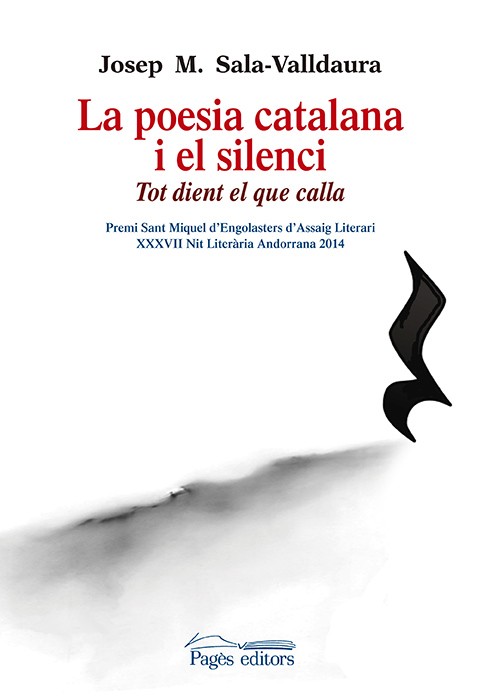 Josep M. Sala-Valldaura

La poesia catalana
i el silenci

Tot dient el que calla

Premi Sant Miquel d'Engolasters d'Assaig Literari
XXXVII Nit Literària Andorrana 2014

Pagès editors